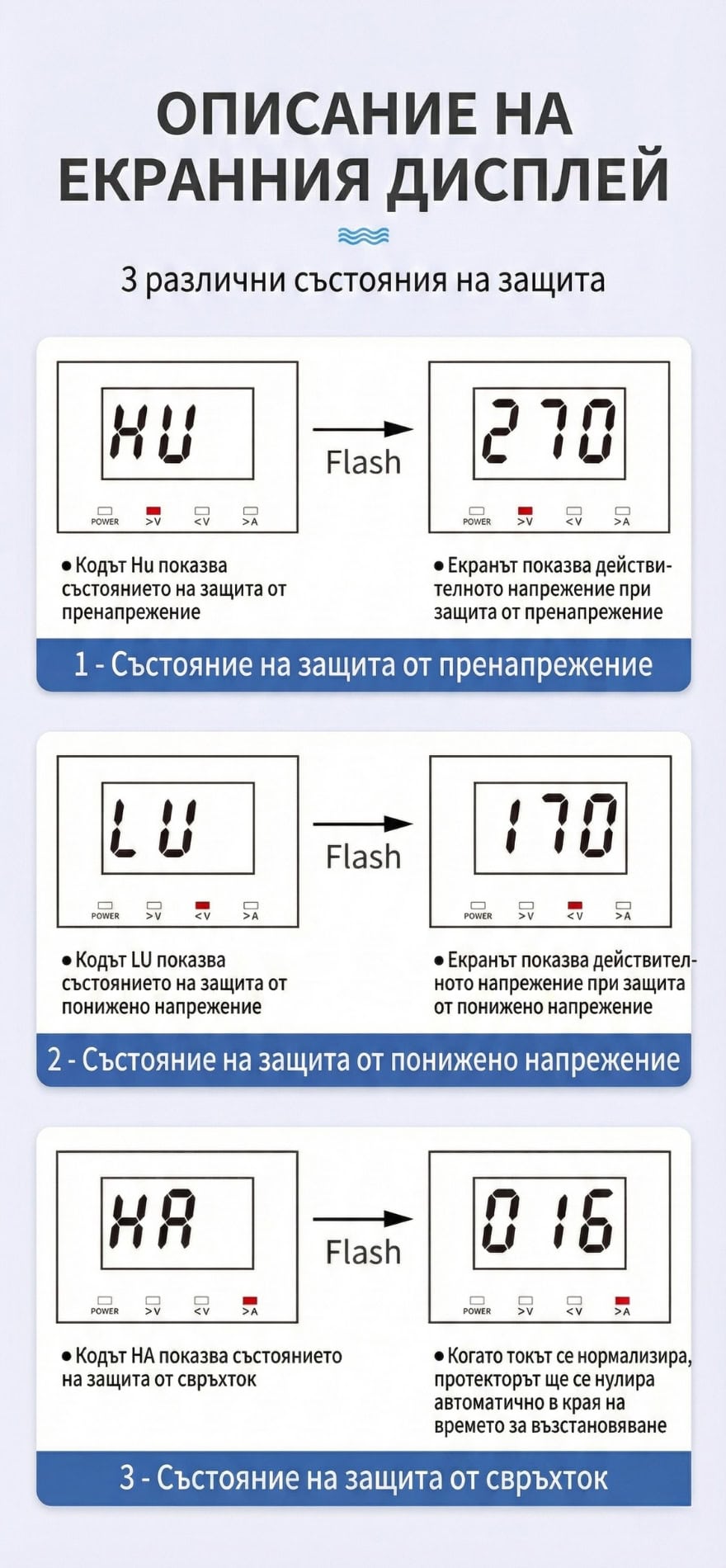 ОПИСАНИЕ НА ЕКРАННИЯ ДИСПЛЕЙ

3 различни състояния на защита

HU

POWER >V <V >A

Flash

270

POWER >V <V >A

● Кодът Hu показва състоянието на защита от пренапрежение

● Екранът показва действителното напрежение при защита от пренапрежение

1 - Състояние на защита от пренапрежение

LU

POWER >V <V >A

Flash

170

POWER >V <V >A

● Кодът LU показва състоянието на защита от понижено напрежение

● Екранът показва действителното напрежение при защита от понижено напрежение

2 - Състояние на защита от понижено напрежение

HA

POWER >V <V >A

Flash

016

POWER >V <V >A

● Кодът HA показва състоянието на защита от свръхток

● Когато токът се нормализира, протекторът ще се нулира автоматично в края на времето за възстановяване

3 - Състояние на защита от свръхток